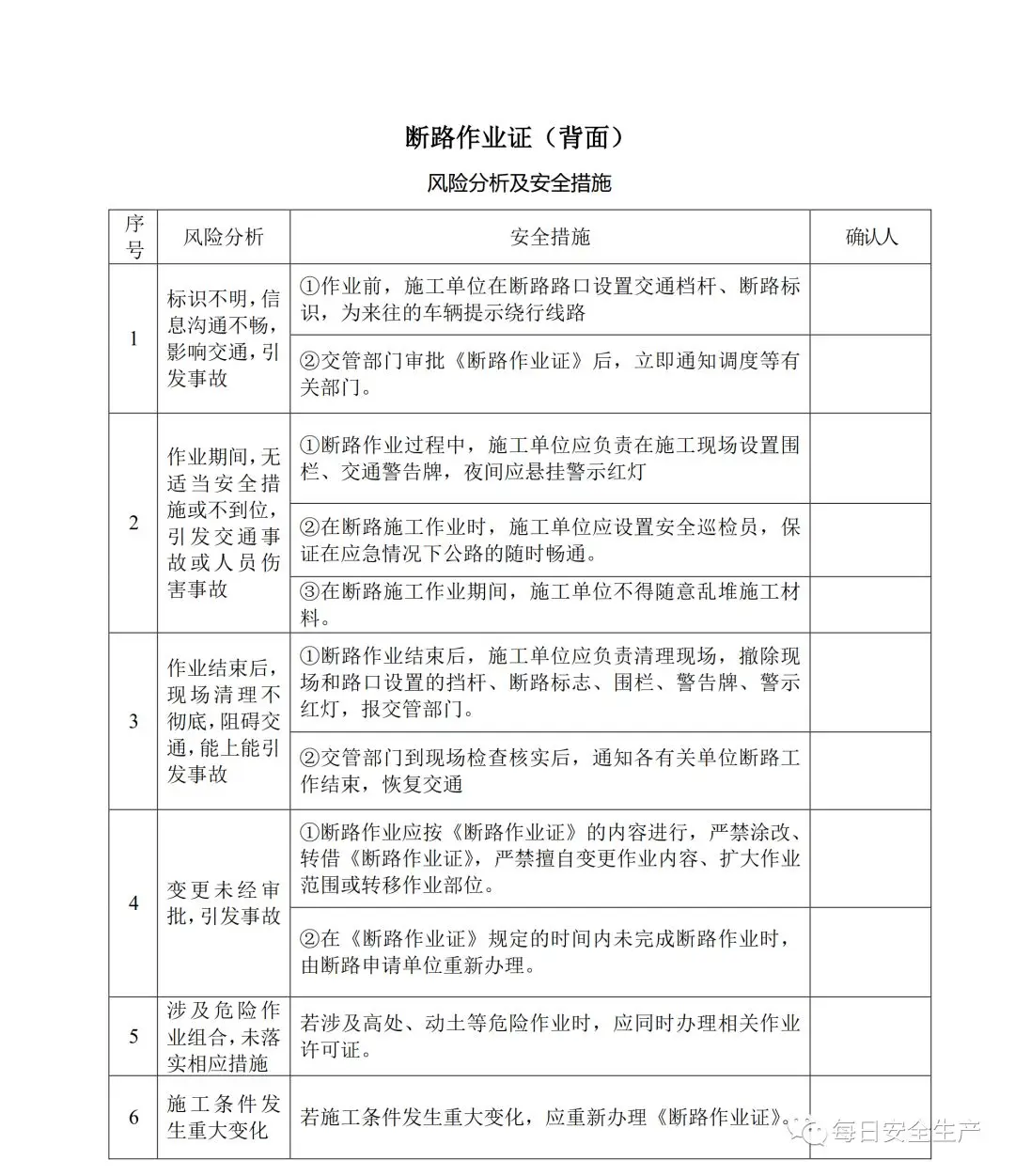 断路作业证（背面）

风险分析及安全措施

| 序号 | 风险分析 | 安全措施 | 确认人 |
|---|---|---|---|
| 1 | 标识不明，信息沟通不畅，影响交通，引发事故 | ①作业前，施工单位在断路路口设置交通档杆、断路标识，为来往的车辆提示绕行线路 | |
| | | ②交管部门审批《断路作业证》后，立即通知调度等有关部门。 | |
| 2 | 作业期间，无适当安全措施或不到位，引发交通事故或人员伤害事故 | ①断路作业过程中，施工单位应负责在施工现场设置围栏、交通警告牌，夜间应悬挂警示红灯 | |
| | | ②在断路施工作业时，施工单位应设置安全巡检员，保证在应急情况下公路的随时畅通。 | |
| | | ③在断路施工作业期间，施工单位不得随意乱堆施工材料。 | |
| 3 | 作业结束后，现场清理不彻底，阻碍交通，能上能引发事故 | ①断路作业结束后，施工单位应负责清理现场，撤除现场和路口设置的挡杆、断路标志、围栏、警告牌、警示红灯，报交管部门。 | |
| | | ②交管部门到现场检查核实后，通知各有关单位断路工作结束，恢复交通 | |
| 4 | 变更未经审批，引发事故 | ①断路作业应按《断路作业证》的内容进行，严禁涂改、转借《断路作业证》，严禁擅自变更作业内容、扩大作业范围或转移作业部位。 | |
| | | ②在《断路作业证》规定的时间内未完成断路作业时，由断路申请单位重新办理。 | |
| 5 | 涉及危险作业组合，未落实相应措施 | 若涉及高处、动土等危险作业时，应同时办理相关作业许可证。 | |
| 6 | 施工条件发生重大变化 | 若施工条件发生重大变化，应重新办理《断路作业证》。 | |

每日安全生产